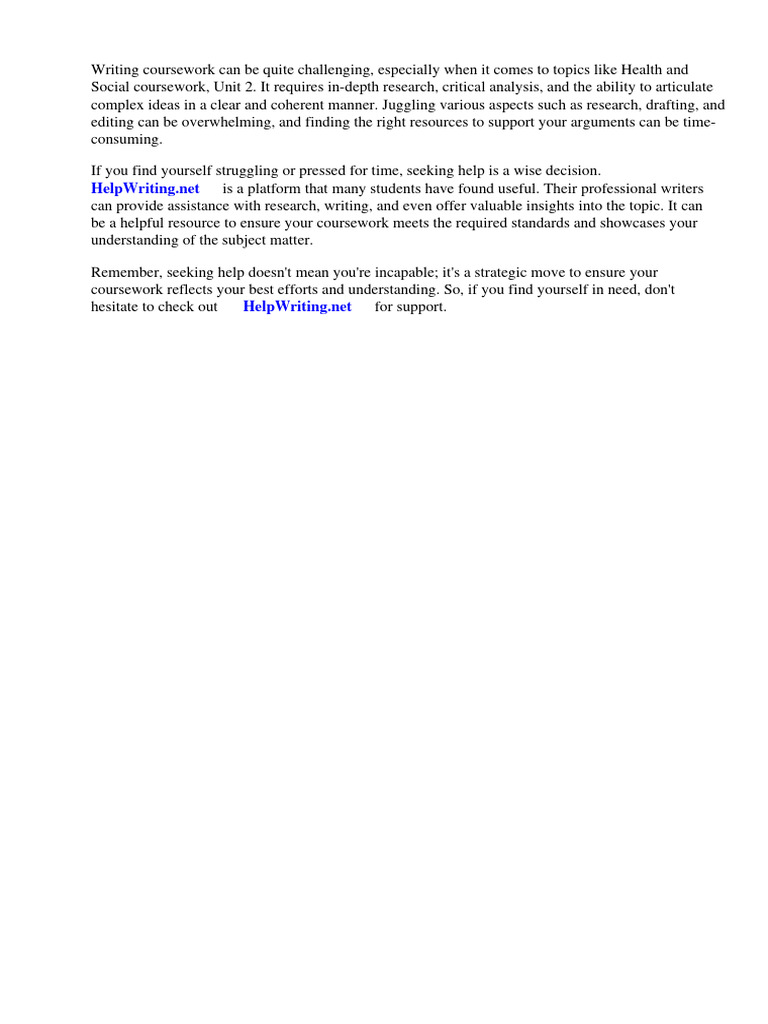 Writing coursework can be quite challenging, especially when it comes to topics like Health and Social coursework, Unit 2. It requires in-depth research, critical analysis, and the ability to articulate complex ideas in a clear and coherent manner. Juggling various aspects such as research, drafting, and editing can be overwhelming, and finding the right resources to support your arguments can be time-consuming.

If you find yourself struggling or pressed for time, seeking help is a wise decision. HelpWriting.net is a platform that many students have found useful. Their professional writers can provide assistance with research, writing, and even offer valuable insights into the topic. It can be a helpful resource to ensure your coursework meets the required standards and showcases your understanding of the subject matter.

Remember, seeking help doesn't mean you're incapable; it's a strategic move to ensure your coursework reflects your best efforts and understanding. So, if you find yourself in need, don't hesitate to check out HelpWriting.net for support.